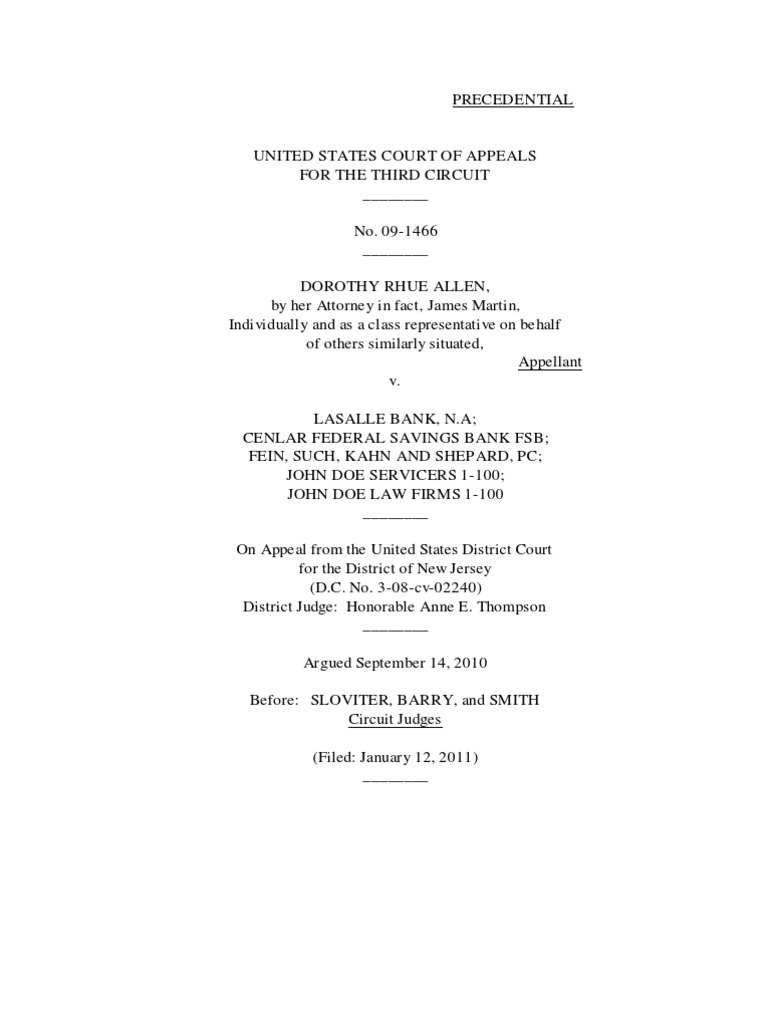 PRECEDENTIAL

UNITED STATES COURT OF APPEALS
FOR THE THIRD CIRCUIT
________

No. 09-1466
________

DOROTHY RHUE ALLEN,
by her Attorney in fact, James Martin,
Individually and as a class representative on behalf of others similarly situated,
Appellant

v.

LASALLE BANK, N.A;
CENLAR FEDERAL SAVINGS BANK FSB;
FEIN, SUCH, KAHN AND SHEPARD, PC;
JOHN DOE SERVICERS 1-100;
JOHN DOE LAW FIRMS 1-100
________

On Appeal from the United States District Court
for the District of New Jersey
(D.C. No. 3-08-cv-02240)
District Judge: Honorable Anne E. Thompson
________

Argued September 14, 2010

Before: SLOVITER, BARRY, and SMITH
Circuit Judges

(Filed: January 12, 2011)
________